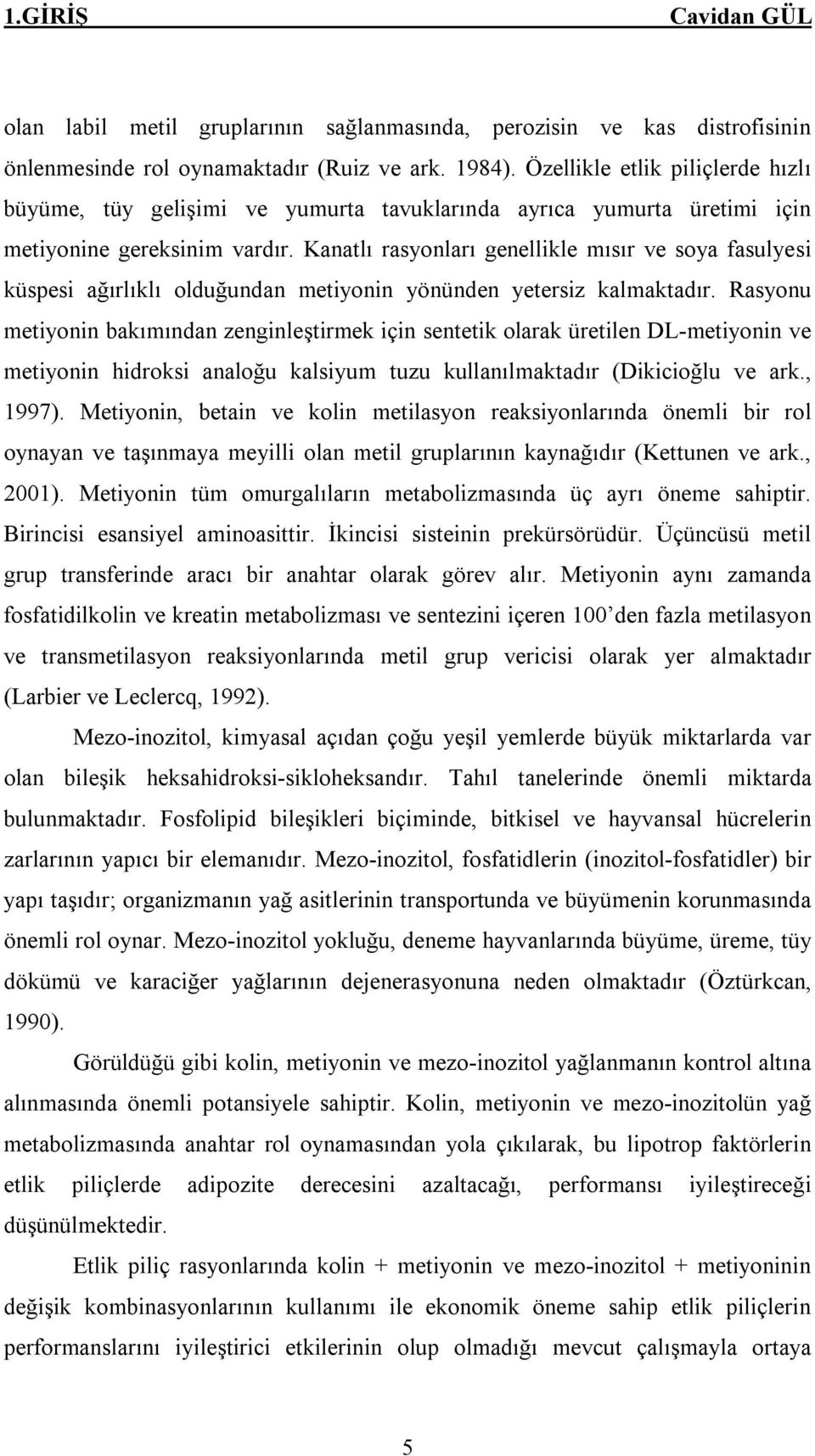 1.GİRİŞ Cavidan GÜL

olan labil metil gruplarının sağlanmasında, perozisin ve kas distrofisinin önlenmesinde rol oynamaktadır (Ruiz ve ark. 1984). Özellikle etlik piliçlerde hızlı büyüme, tüy gelişimi ve yumurta tavuklarında ayrıca yumurta üretimi için metiyonine gereksinim vardır. Kanatlı rasyonları genellikle mısır ve soya fasulyesi küspesi ağırlıklı olduğundan metiyonin yönünden yetersiz kalmaktadır. Rasyonu metiyonin bakımından zenginleştirmek için sentetik olarak üretilen DL-metiyonin ve metiyonin hidroksi analoğu kalsiyum tuzu kullanılmaktadır (Dikicioğlu ve ark., 1997). Metiyonin, betain ve kolin metilasyon reaksiyonlarında önemli bir rol oynayan ve taşınmaya meyilli olan metil gruplarının kaynağıdır (Kettunen ve ark., 2001). Metiyonin tüm omurgalıların metabolizmasında üç ayrı öneme sahiptir. Birincisi esansiyel aminoasittir. İkincisi sisteinin prekürsörüdür. Üçüncüsü metil grup transferinde aracı bir anahtar olarak görev alır. Metiyonin aynı zamanda fosfatidilkolin ve kreatin metabolizması ve sentezini içeren 100'den fazla metilasyon ve transmetilasyon reaksiyonlarında metil grup vericisi olarak yer almaktadır (Larbier ve Leclercq, 1992).

Mezo-inozitol, kimyasal açıdan çoğu yeşil yemlerde büyük miktarlarda var olan bileşik heksahidroksi-sikloheksandır. Tahıl tanelerinde önemli miktarda bulunmaktadır. Fosfolipid bileşikleri biçiminde, bitkisel ve hayvansal hücrelerin zarlarının yapıcı bir elemanıdır. Mezo-inozitol, fosfatidlerin (inozitol-fosfatidler) bir yapı taşıdır; organizmanın yağ asitlerinin transportunda ve büyümenin korunmasında önemli rol oynar. Mezo-inozitol yokluğu, deneme hayvanlarında büyüme, üreme, tüy dökümü ve karaciğer yağlarının dejenerasyonuna neden olmaktadır (Öztürkcan, 1990).

Görüldüğü gibi kolin, metiyonin ve mezo-inozitol yağlanmanın kontrol altına alınmasında önemli potansiyele sahiptir. Kolin, metiyonin ve mezo-inozitolün yağ metabolizmasında anahtar rol oynamasından yola çıkılarak, bu lipotrop faktörlerin etlik piliçlerde adipozite derecesini azaltacağı, performansı iyileştireceği düşünülmektedir.

Etlik piliç rasyonlarında kolin + metiyonin ve mezo-inozitol + metiyoninin değişik kombinasyonlarının kullanımı ile ekonomik öneme sahip etlik piliçlerin performanslarını iyileştirici etkilerinin olup olmadığı mevcut çalışmayla ortaya

5